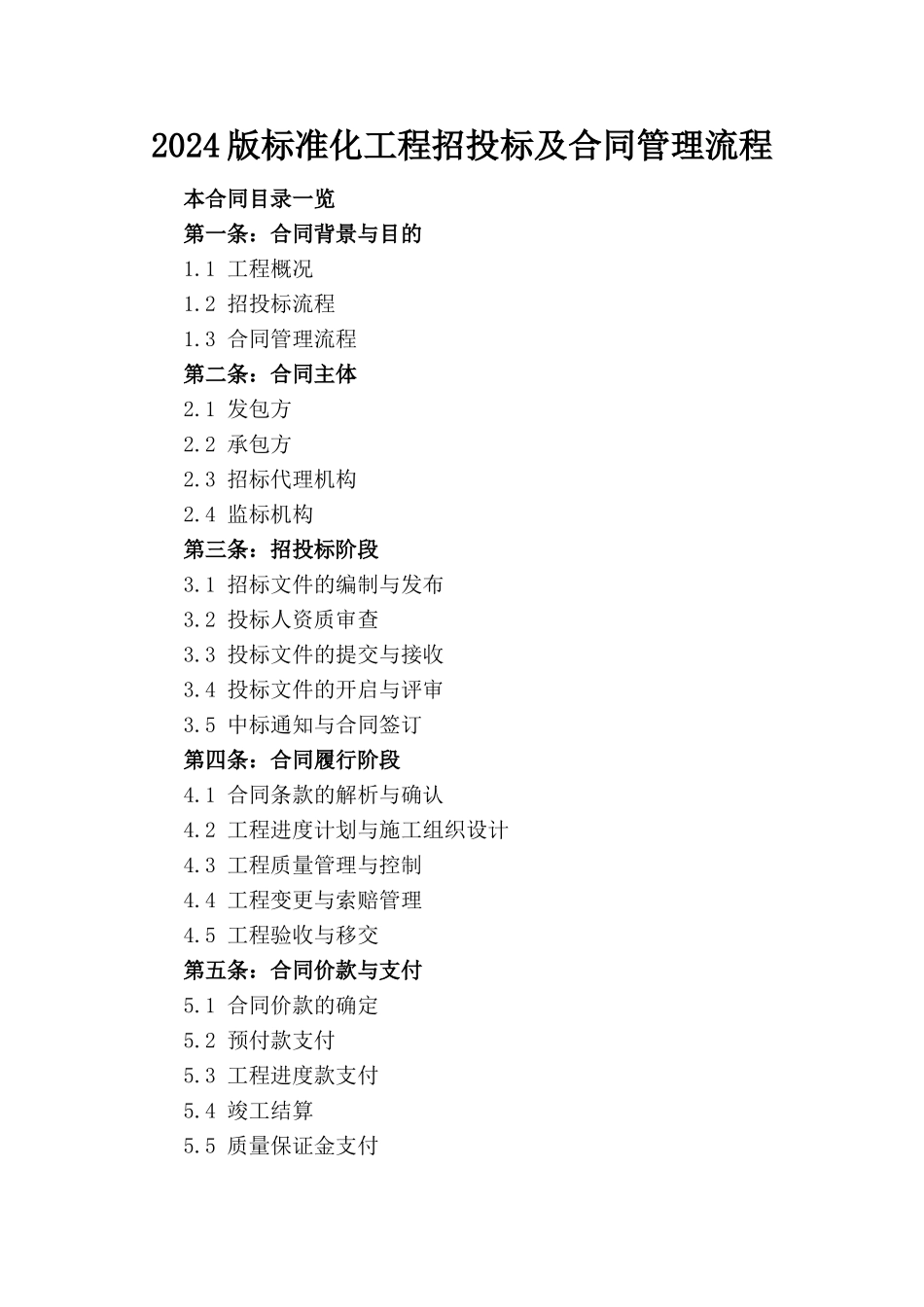 2024版标准化工程招投标及合同管理流程

本合同目录一览
第一条：合同背景与目的
1.1 工程概况
1.2 招投标流程
1.3 合同管理流程
第二条：合同主体
2.1 发包方
2.2 承包方
2.3 招标代理机构
2.4 监标机构
第三条：招投标阶段
3.1 招标文件的编制与发布
3.2 投标人资质审查
3.3 投标文件的提交与接收
3.4 投标文件的开启与评审
3.5 中标通知与合同签订
第四条：合同履行阶段
4.1 合同条款的解析与确认
4.2 工程进度计划与施工组织设计
4.3 工程质量管理与控制
4.4 工程变更与索赔管理
4.5 工程验收与移交
第五条：合同价款与支付
5.1 合同价款的确定
5.2 预付款支付
5.3 工程进度款支付
5.4 竣工结算
5.5 质量保证金支付